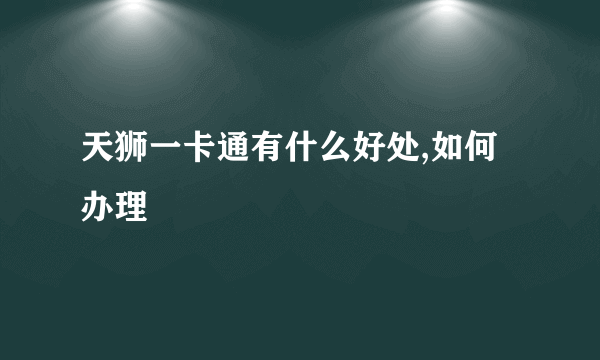 天狮一卡通有什么好处,如何办理